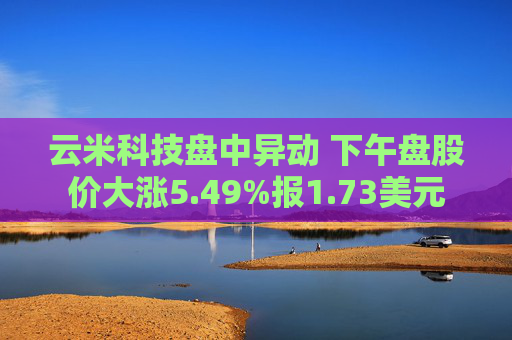 云米科技盘中异动 下午盘股价大涨5.49%报1.73美元